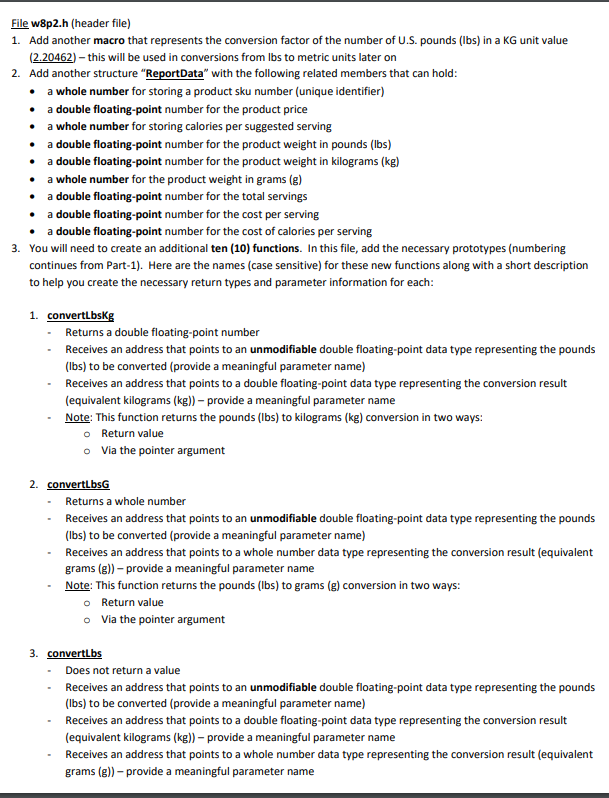 File w8p2.h (header file)

1. Add another macro that represents the conversion factor of the number of U.S. pounds (lbs) in a KG unit value (2.20462) – this will be used in conversions from lbs to metric units later on
2. Add another structure "ReportData" with the following related members that can hold:
 • a whole number for storing a product sku number (unique identifier)
 • a double floating-point number for the product price
 • a whole number for storing calories per suggested serving
 • a double floating-point number for the product weight in pounds (lbs)
 • a double floating-point number for the product weight in kilograms (kg)
 • a whole number for the product weight in grams (g)
 • a double floating-point number for the total servings
 • a double floating-point number for the cost per serving
 • a double floating-point number for the cost of calories per serving
3. You will need to create an additional ten (10) functions. In this file, add the necessary prototypes (numbering continues from Part-1). Here are the names (case sensitive) for these new functions along with a short description to help you create the necessary return types and parameter information for each:

1. convertLbsKg
 - Returns a double floating-point number
 - Receives an address that points to an unmodifiable double floating-point data type representing the pounds (lbs) to be converted (provide a meaningful parameter name)
 - Receives an address that points to a double floating-point data type representing the conversion result (equivalent kilograms (kg)) – provide a meaningful parameter name
 - Note: This function returns the pounds (lbs) to kilograms (kg) conversion in two ways:
  o Return value
  o Via the pointer argument

2. convertLbsG
 - Returns a whole number
 - Receives an address that points to an unmodifiable double floating-point data type representing the pounds (lbs) to be converted (provide a meaningful parameter name)
 - Receives an address that points to a whole number data type representing the conversion result (equivalent grams (g)) – provide a meaningful parameter name
 - Note: This function returns the pounds (lbs) to grams (g) conversion in two ways:
  o Return value
  o Via the pointer argument

3. convertLbs
 - Does not return a value
 - Receives an address that points to an unmodifiable double floating-point data type representing the pounds (lbs) to be converted (provide a meaningful parameter name)
 - Receives an address that points to a double floating-point data type representing the conversion result (equivalent kilograms (kg)) – provide a meaningful parameter name
 - Receives an address that points to a whole number data type representing the conversion result (equivalent grams (g)) – provide a meaningful parameter name